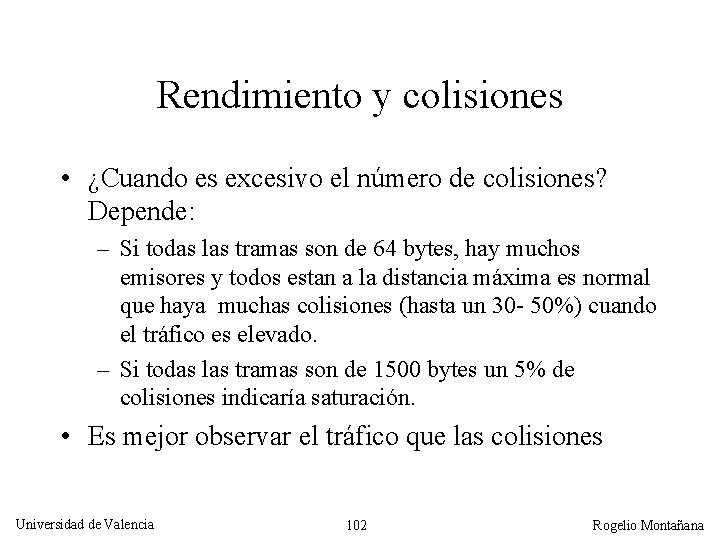 Rendimiento y colisiones

• ¿Cuando es excesivo el número de colisiones? Depende:

– Si todas las tramas son de 64 bytes, hay muchos emisores y todos estan a la distancia máxima es normal que haya muchas colisiones (hasta un 30- 50%) cuando el tráfico es elevado.

– Si todas las tramas son de 1500 bytes un 5% de colisiones indicaría saturación.

• Es mejor observar el tráfico que las colisiones

Universidad de Valencia 102 Rogelio Montañana